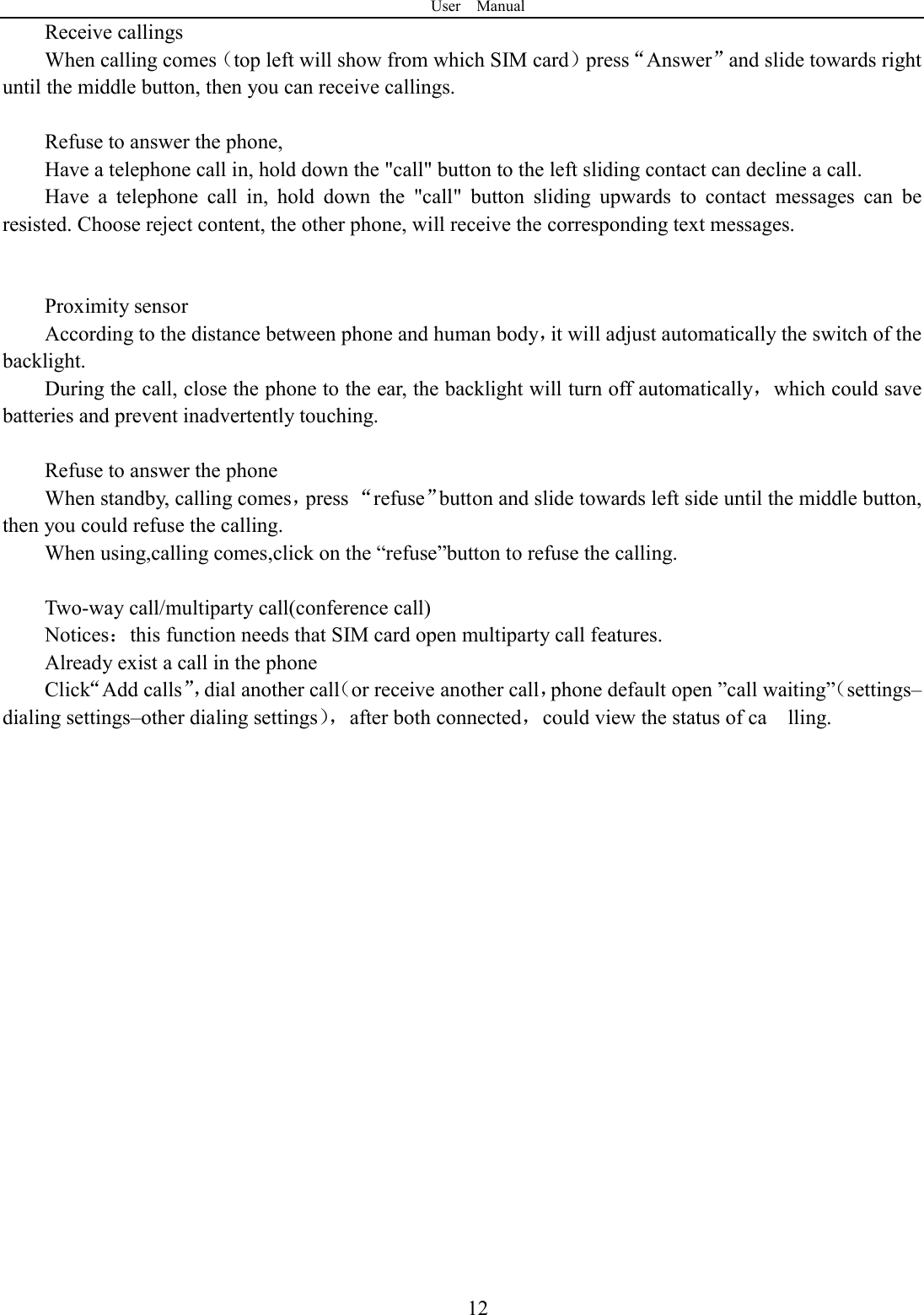 User Manual

Receive callings

When calling comes（top left will show from which SIM card）press“Answer”and slide towards right until the middle button, then you can receive callings.

Refuse to answer the phone,

Have a telephone call in, hold down the "call" button to the left sliding contact can decline a call.

Have a telephone call in, hold down the "call" button sliding upwards to contact messages can be resisted. Choose reject content, the other phone, will receive the corresponding text messages.

Proximity sensor

According to the distance between phone and human body，it will adjust automatically the switch of the backlight.

During the call, close the phone to the ear, the backlight will turn off automatically，which could save batteries and prevent inadvertently touching.

Refuse to answer the phone

When standby, calling comes，press “refuse”button and slide towards left side until the middle button, then you could refuse the calling.

When using,calling comes,click on the “refuse”button to refuse the calling.

Two-way call/multiparty call(conference call)

Notices：this function needs that SIM card open multiparty call features.

Already exist a call in the phone

Click“Add calls”，dial another call（or receive another call，phone default open ”call waiting”（settings–dialing settings–other dialing settings），after both connected，could view the status of ca lling.

12